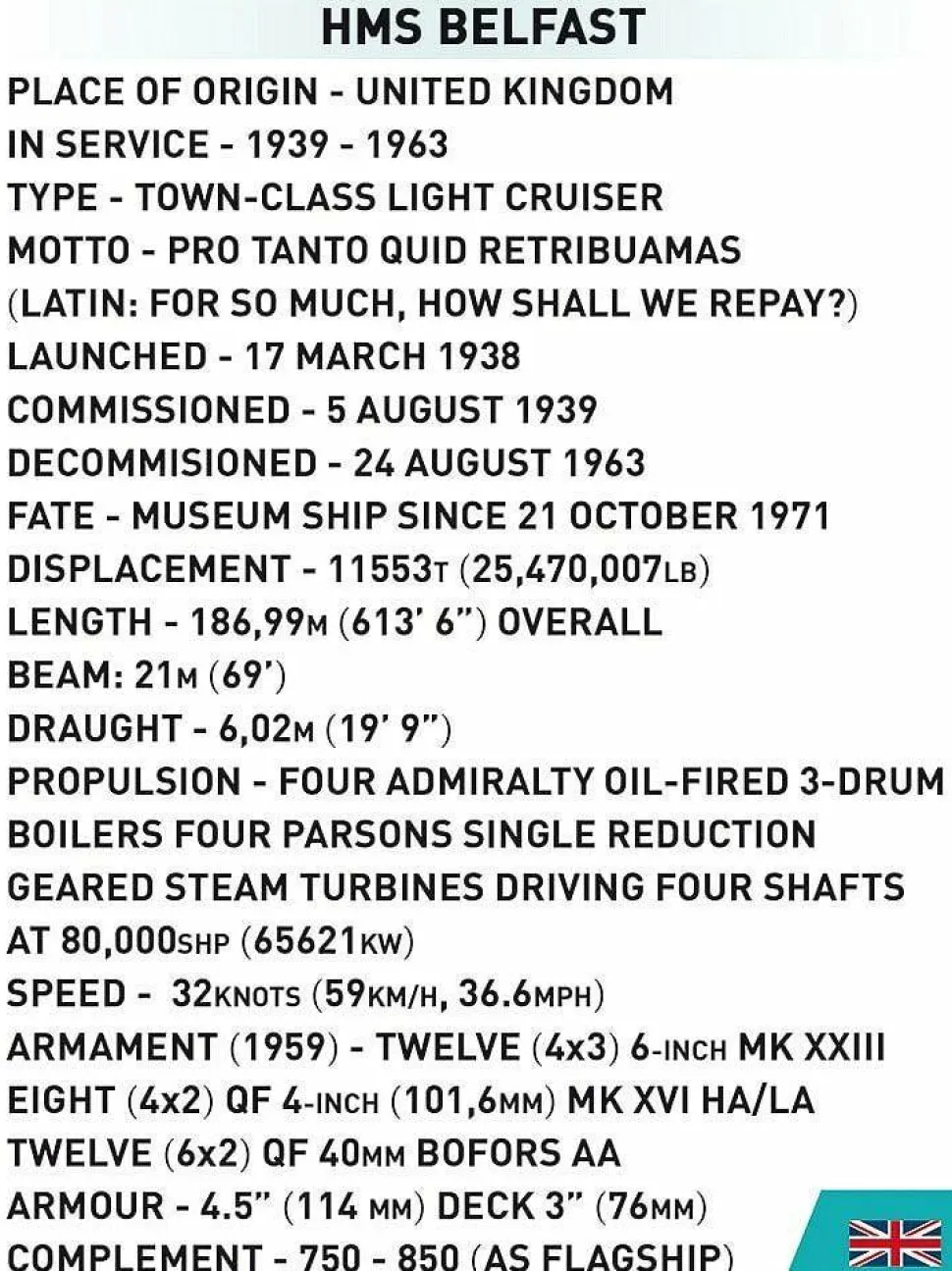 HMS BELFAST

PLACE OF ORIGIN - UNITED KINGDOM
IN SERVICE - 1939 - 1963
TYPE - TOWN-CLASS LIGHT CRUISER
MOTTO - PRO TANTO QUID RETRIBUAMAS
(LATIN: FOR SO MUCH, HOW SHALL WE REPAY?)
LAUNCHED - 17 MARCH 1938
COMMISSIONED - 5 AUGUST 1939
DECOMMISIONED - 24 AUGUST 1963
FATE - MUSEUM SHIP SINCE 21 OCTOBER 1971
DISPLACEMENT - 11553T (25,470,007LB)
LENGTH - 186,99M (613' 6") OVERALL
BEAM: 21M (69')
DRAUGHT - 6,02M (19' 9")
PROPULSION - FOUR ADMIRALTY OIL-FIRED 3-DRUM BOILERS FOUR PARSONS SINGLE REDUCTION GEARED STEAM TURBINES DRIVING FOUR SHAFTS AT 80,000SHP (65621KW)
SPEED - 32KNOTS (59KM/H, 36.6MPH)
ARMAMENT (1959) - TWELVE (4x3) 6-INCH MK XXIII
EIGHT (4x2) QF 4-INCH (101,6MM) MK XVI HA/LA
TWELVE (6x2) QF 40MM BOFORS AA
ARMOUR - 4.5" (114 MM) DECK 3" (76MM)
COMPLEMENT - 750 - 850 (AS FLAGSHIP)